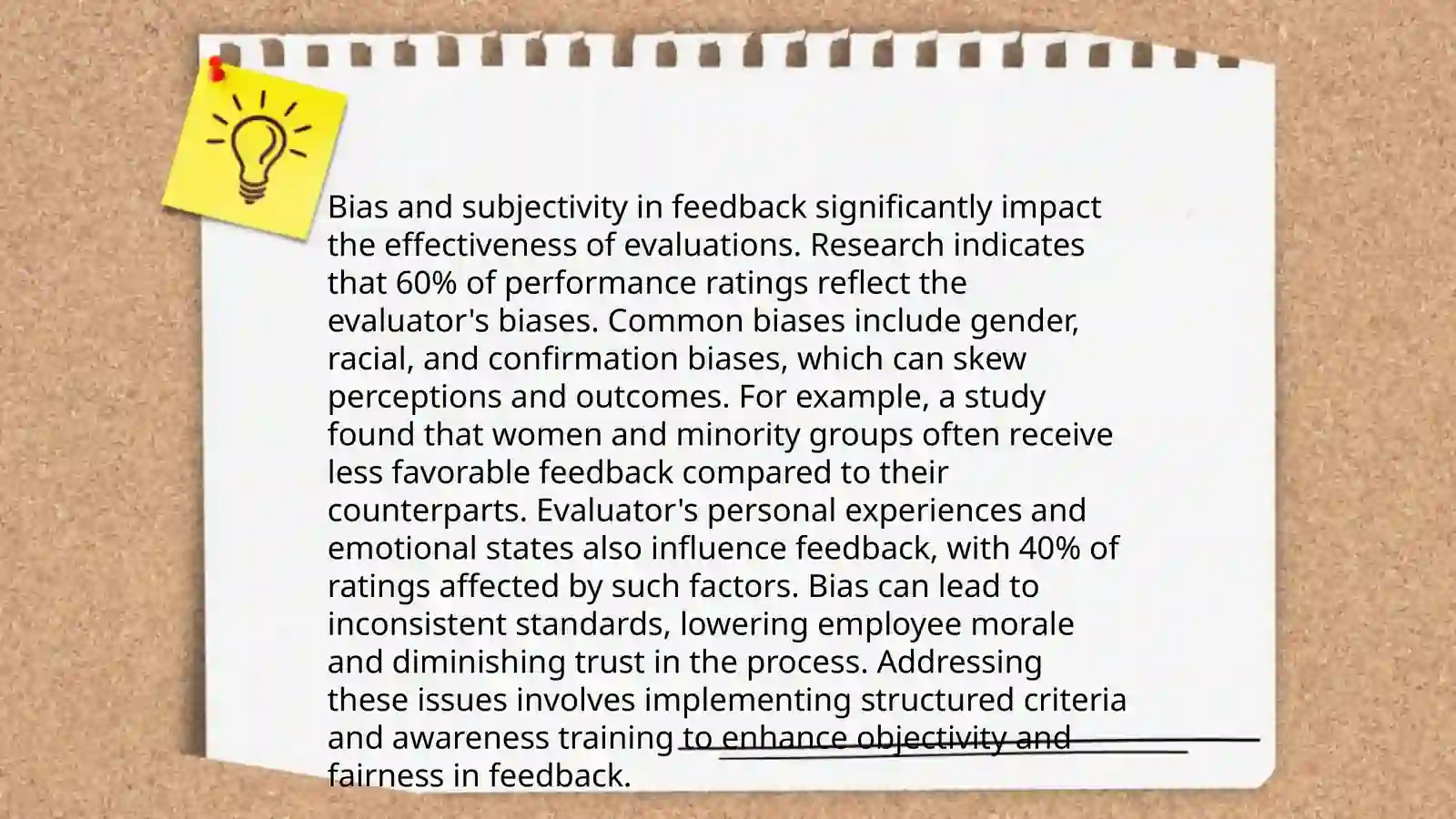 Bias and subjectivity in feedback significantly impact the effectiveness of evaluations. Research indicates that 60% of performance ratings reflect the evaluator's biases. Common biases include gender, racial, and confirmation biases, which can skew perceptions and outcomes. For example, a study found that women and minority groups often receive less favorable feedback compared to their counterparts. Evaluator's personal experiences and emotional states also influence feedback, with 40% of ratings affected by such factors. Bias can lead to inconsistent standards, lowering employee morale and diminishing trust in the process. Addressing these issues involves implementing structured criteria and awareness training to enhance objectivity and fairness in feedback.